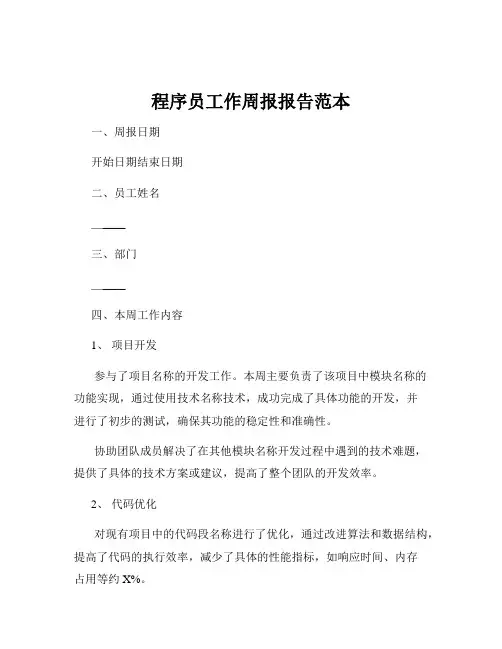 程序员工作周报报告范本

一、周报日期

开始日期结束日期

二、员工姓名

——

三、部门

——

四、本周工作内容

1、项目开发

参与了项目名称的开发工作。本周主要负责了该项目中模块名称的功能实现，通过使用技术名称技术，成功完成了具体功能的开发，并进行了初步的测试，确保其功能的稳定性和准确性。

协助团队成员解决了在其他模块名称开发过程中遇到的技术难题，提供了具体的技术方案或建议，提高了整个团队的开发效率。

2、代码优化

对现有项目中的代码段名称进行了优化，通过改进算法和数据结构，提高了代码的执行效率，减少了具体的性能指标，如响应时间、内存占用等约 X%。